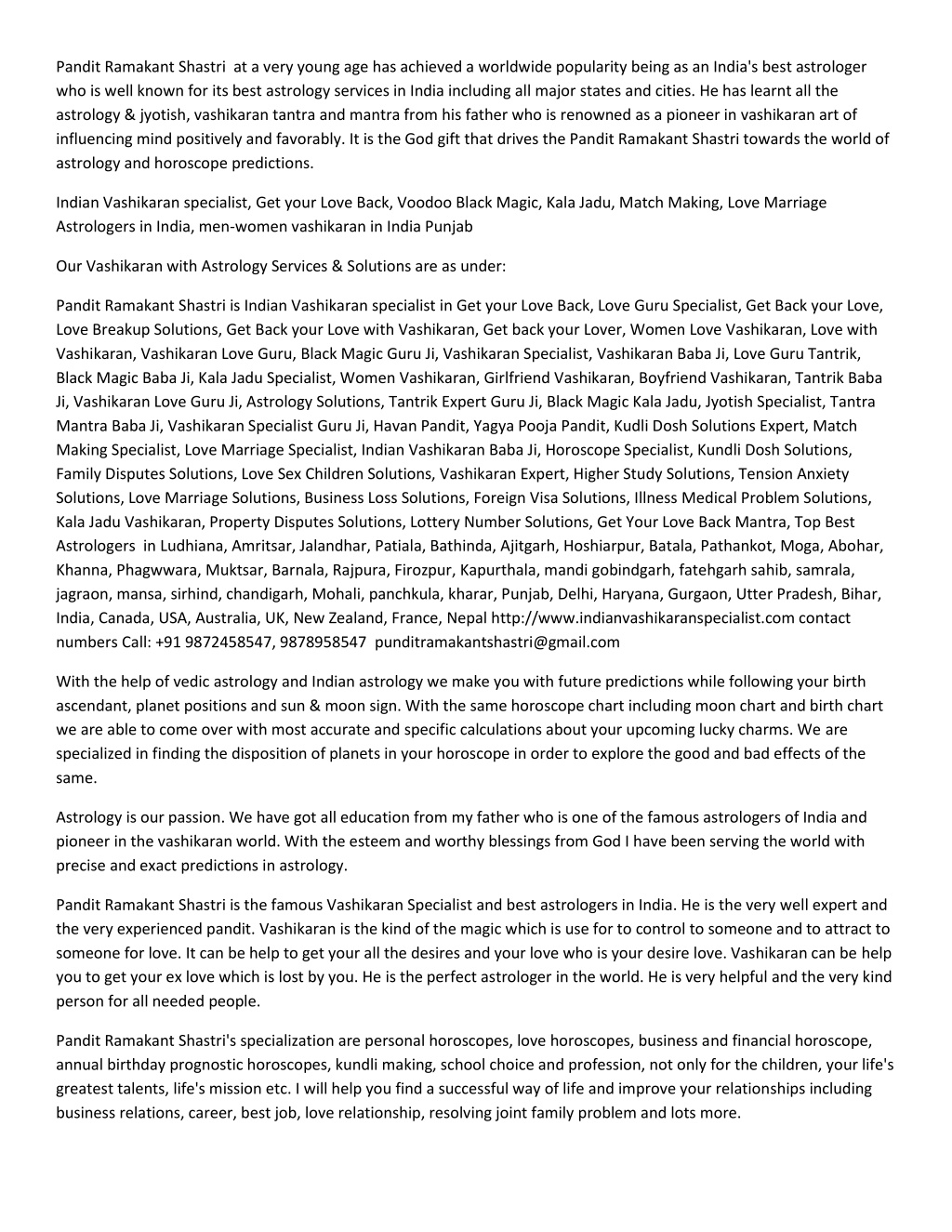 Pandit Ramakant Shastri at a very young age has achieved a worldwide popularity being as an India's best astrologer who is well known for its best astrology services in India including all major states and cities. He has learnt all the astrology & jyotish, vashikaran tantra and mantra from his father who is renowned as a pioneer in vashikaran art of influencing mind positively and favorably. It is the God gift that drives the Pandit Ramakant Shastri towards the world of astrology and horoscope predictions.

Indian Vashikaran specialist, Get your Love Back, Voodoo Black Magic, Kala Jadu, Match Making, Love Marriage Astrologers in India, men-women vashikaran in India Punjab

Our Vashikaran with Astrology Services & Solutions are as under:

Pandit Ramakant Shastri is Indian Vashikaran specialist in Get your Love Back, Love Guru Specialist, Get Back your Love, Love Breakup Solutions, Get Back your Love with Vashikaran, Get back your Lover, Women Love Vashikaran, Love with Vashikaran, Vashikaran Love Guru, Black Magic Guru Ji, Vashikaran Specialist, Vashikaran Baba Ji, Love Guru Tantrik, Black Magic Baba Ji, Kala Jadu Specialist, Women Vashikaran, Girlfriend Vashikaran, Boyfriend Vashikaran, Tantrik Baba Ji, Vashikaran Love Guru Ji, Astrology Solutions, Tantrik Expert Guru Ji, Black Magic Kala Jadu, Jyotish Specialist, Tantra Mantra Baba Ji, Vashikaran Specialist Guru Ji, Havan Pandit, Yagya Pooja Pandit, Kudli Dosh Solutions Expert, Match Making Specialist, Love Marriage Specialist, Indian Vashikaran Baba Ji, Horoscope Specialist, Kundli Dosh Solutions, Family Disputes Solutions, Love Sex Children Solutions, Vashikaran Expert, Higher Study Solutions, Tension Anxiety Solutions, Love Marriage Solutions, Business Loss Solutions, Foreign Visa Solutions, Illness Medical Problem Solutions, Kala Jadu Vashikaran, Property Disputes Solutions, Lottery Number Solutions, Get Your Love Back Mantra, Top Best Astrologers in Ludhiana, Amritsar, Jalandhar, Patiala, Bathinda, Ajitgarh, Hoshiarpur, Batala, Pathankot, Moga, Abohar, Khanna, Phagwwara, Muktsar, Barnala, Rajpura, Firozpur, Kapurthala, mandi gobindgarh, fatehgarh sahib, samrala, jagraon, mansa, sirhind, chandigarh, Mohali, panchkula, kharar, Punjab, Delhi, Haryana, Gurgaon, Utter Pradesh, Bihar, India, Canada, USA, Australia, UK, New Zealand, France, Nepal http://www.indianvashikaranspecialist.com contact numbers Call: +91 9872458547, 9878958547 punditramakantshastri@gmail.com

With the help of vedic astrology and Indian astrology we make you with future predictions while following your birth ascendant, planet positions and sun & moon sign. With the same horoscope chart including moon chart and birth chart we are able to come over with most accurate and specific calculations about your upcoming lucky charms. We are specialized in finding the disposition of planets in your horoscope in order to explore the good and bad effects of the same.

Astrology is our passion. We have got all education from my father who is one of the famous astrologers of India and pioneer in the vashikaran world. With the esteem and worthy blessings from God I have been serving the world with precise and exact predictions in astrology.

Pandit Ramakant Shastri is the famous Vashikaran Specialist and best astrologers in India. He is the very well expert and the very experienced pandit. Vashikaran is the kind of the magic which is use for to control to someone and to attract to someone for love. It can be help to get your all the desires and your love who is your desire love. Vashikaran can be help you to get your ex love which is lost by you. He is the perfect astrologer in the world. He is very helpful and the very kind person for all needed people.

Pandit Ramakant Shastri's specialization are personal horoscopes, love horoscopes, business and financial horoscope, annual birthday prognostic horoscopes, kundli making, school choice and profession, not only for the children, your life's greatest talents, life's mission etc. I will help you find a successful way of life and improve your relationships including business relations, career, best job, love relationship, resolving joint family problem and lots more.